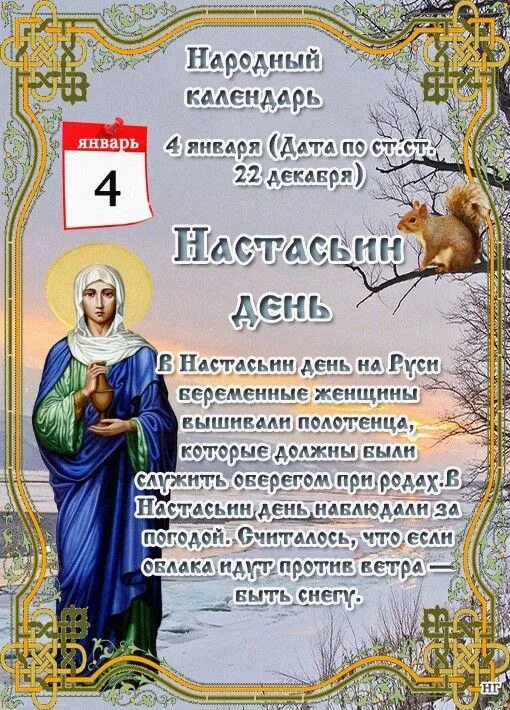 Народный календарь

январь
4

4 января (Дата по ст.ст. 22 декабря)

Настасьин день

В Настасьин день на Руси беременные женщины вышивали полотенца, которые должны были служить оберегом при родах.В Настасьин день наблюдали за погодой. Считалось, что если облака идут против ветра — быть снегу.

НГ